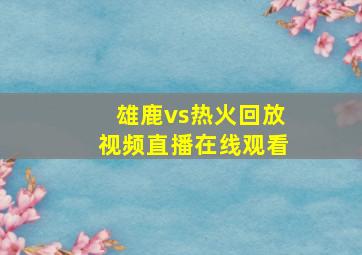 雄鹿vs热火回放
视频直播在线观看